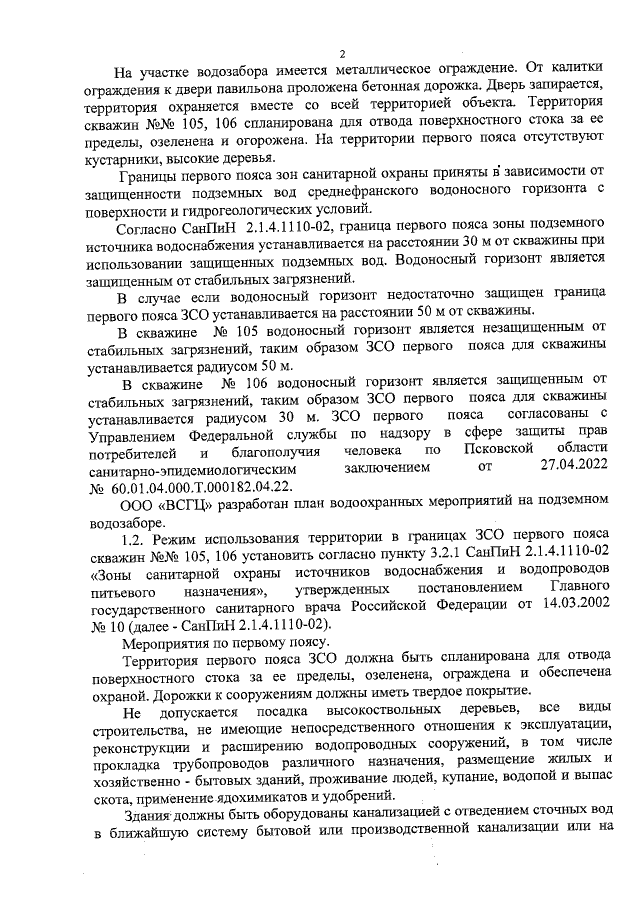 2

На участке водозабора имеется металлическое ограждение. От калитки ограждения к двери павильона проложена бетонная дорожка. Дверь запирается, территория охраняется вместе со всей территорией объекта. Территория скважин №№ 105, 106 спланирована для отвода поверхностного стока за ее пределы, озеленена и огорожена. На территории первого пояса отсутствуют кустарники, высокие деревья.

Границы первого пояса зон санитарной охраны приняты в зависимости от защищенности подземных вод среднефранского водоносного горизонта с поверхности и гидрогеологических условий.

Согласно СанПиН 2.1.4.1110-02, граница первого пояса зоны подземного источника водоснабжения устанавливается на расстоянии 30 м от скважины при использовании защищенных подземных вод. Водоносный горизонт является защищенным от стабильных загрязнений.

В случае если водоносный горизонт недостаточно защищен граница первого пояса ЗСО устанавливается на расстоянии 50 м от скважины.

В скважине № 105 водоносный горизонт является незащищенным от стабильных загрязнений, таким образом ЗСО первого пояса для скважины устанавливается радиусом 50 м.

В скважине № 106 водоносный горизонт является защищенным от стабильных загрязнений, таким образом ЗСО первого пояса для скважины устанавливается радиусом 30 м. ЗСО первого пояса согласованы с Управлением Федеральной службы по надзору в сфере защиты прав потребителей и благополучия человека по Псковской области санитарно-эпидемиологическим заключением от 27.04.2022 № 60.01.04.000.Т.000182.04.22.

ООО «ВСГЦ» разработан план водоохранных мероприятий на подземном водозаборе.

1.2. Режим использования территории в границах ЗСО первого пояса скважин №№ 105, 106 установить согласно пункту 3.2.1 СанПиН 2.1.4.1110-02 «Зоны санитарной охраны источников водоснабжения и водопроводов питьевого назначения», утвержденных постановлением Главного государственного санитарного врача Российской Федерации от 14.03.2002 № 10 (далее - СанПиН 2.1.4.1110-02).

Мероприятия по первому поясу.

Территория первого пояса ЗСО должна быть спланирована для отвода поверхностного стока за ее пределы, озеленена, ограждена и обеспечена охраной. Дорожки к сооружениям должны иметь твердое покрытие.

Не допускается посадка высокоствольных деревьев, все виды строительства, не имеющие непосредственного отношения к эксплуатации, реконструкции и расширению водопроводных сооружений, в том числе прокладка трубопроводов различного назначения, размещение жилых и хозяйственно - бытовых зданий, проживание людей, купание, водопой и выпас скота, применение ядохимикатов и удобрений.

Здания должны быть оборудованы канализацией с отведением сточных вод в ближайшую систему бытовой или производственной канализации или на